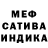 МЕФ
САТИВА
ИНДИКА